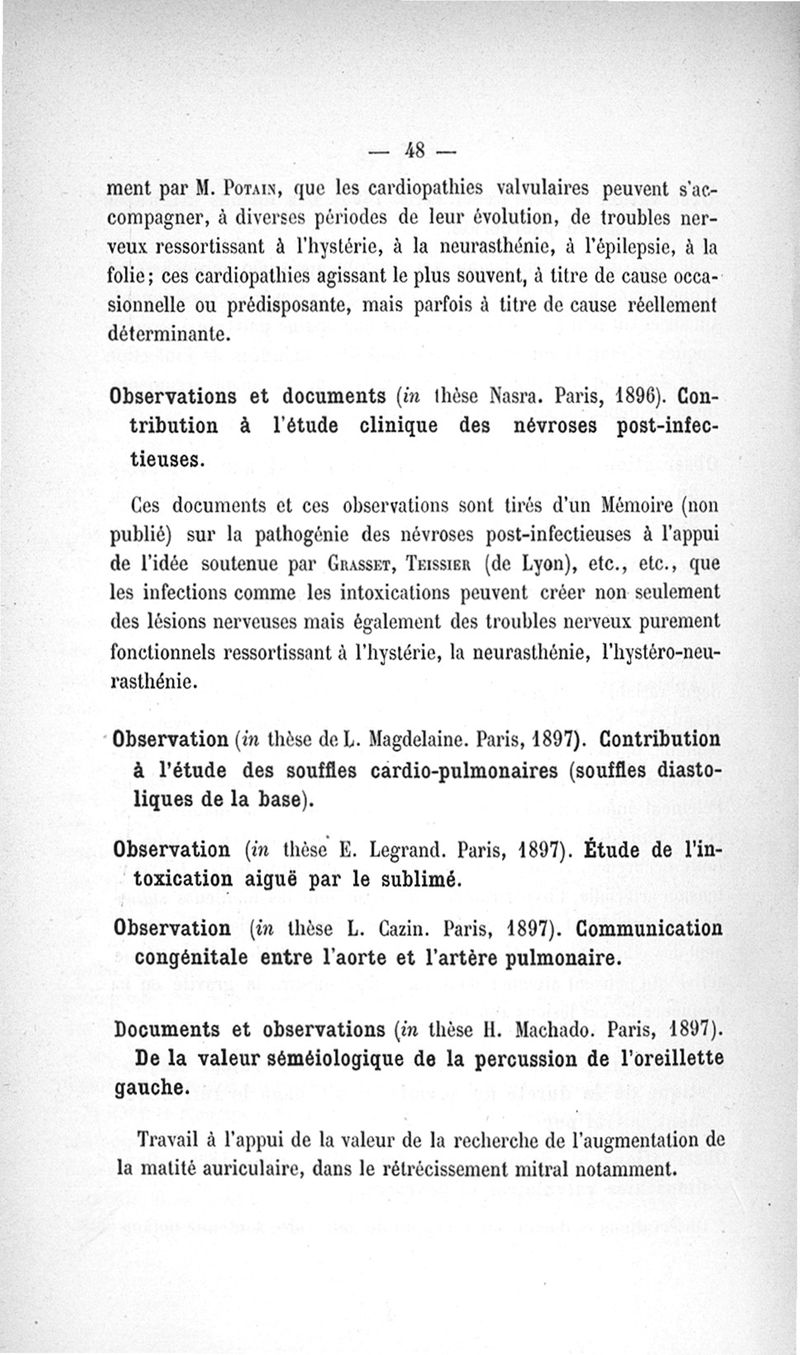 — 48 —

ment par M. Potain, que les cardiopathies valvulaires peuvent s'accompagner, à diverses périodes de leur évolution, de troubles nerveux ressortissant à l'hystérie, à la neurasthénie, à l'épilepsie, à la folie; ces cardiopathies agissant le plus souvent, à titre de cause occasionnelle ou prédisposante, mais parfois à titre de cause réellement déterminante.

Observations et documents (in thèse Nasra. Paris, 1896). Contribution à l'étude clinique des névroses post-infectieuses.

Ces documents et ces observations sont tirés d'un Mémoire (non publié) sur la pathogénie des névroses post-infectieuses à l'appui de l'idée soutenue par Grasset, Teissier (de Lyon), etc., etc., que les infections comme les intoxications peuvent créer non seulement des lésions nerveuses mais également des troubles nerveux purement fonctionnels ressortissant à l'hystérie, la neurasthénie, l'hystéro-neurasthénie.

Observation (in thèse de L. Magdelaine. Paris, 1897). Contribution à l'étude des souffles cardio-pulmonaires (souffles diastoliques de la base).

Observation (in thèse E. Legrand. Paris, 1897). Étude de l'intoxication aiguë par le sublimé.

Observation (in thèse L. Cazin. Paris, 1897). Communication congénitale entre l'aorte et l'artère pulmonaire.

Documents et observations (in thèse H. Machado. Paris, 1897). De la valeur séméiologique de la percussion de l'oreillette gauche.

Travail à l'appui de la valeur de la recherche de l'augmentation de la matité auriculaire, dans le rétrécissement mitral notamment.